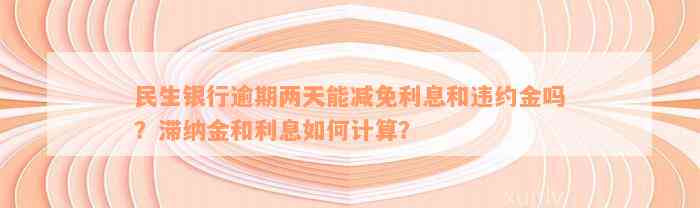 民生银行逾期两天能减免利息和违约金吗？滞纳金和利息如何计算？